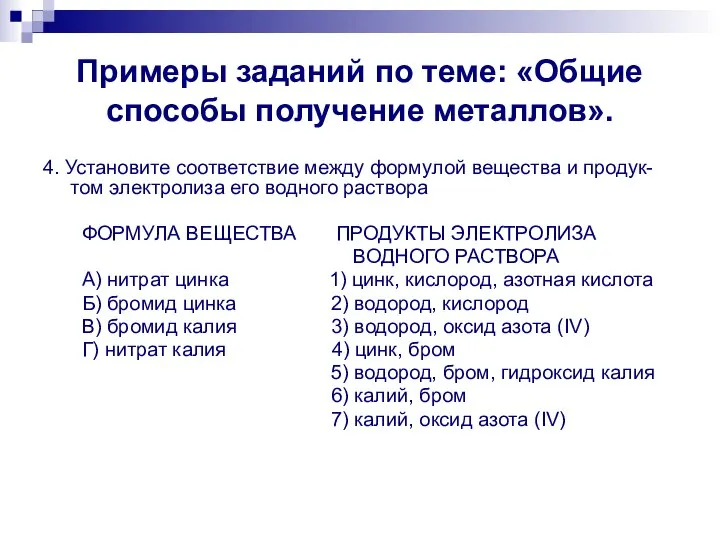 Примеры заданий по теме: «Общие способы получение металлов».

4. Установите соответствие между формулой вещества и продуктом электролиза его водного раствора

ФОРМУЛА ВЕЩЕСТВА
А) нитрат цинка
Б) бромид цинка
В) бромид калия
Г) нитрат калия

ПРОДУКТЫ ЭЛЕКТРОЛИЗА ВОДНОГО РАСТВОРА
1) цинк, кислород, азотная кислота
2) водород, кислород
3) водород, оксид азота (IV)
4) цинк, бром
5) водород, бром, гидроксид калия
6) калий, бром
7) калий, оксид азота (IV)